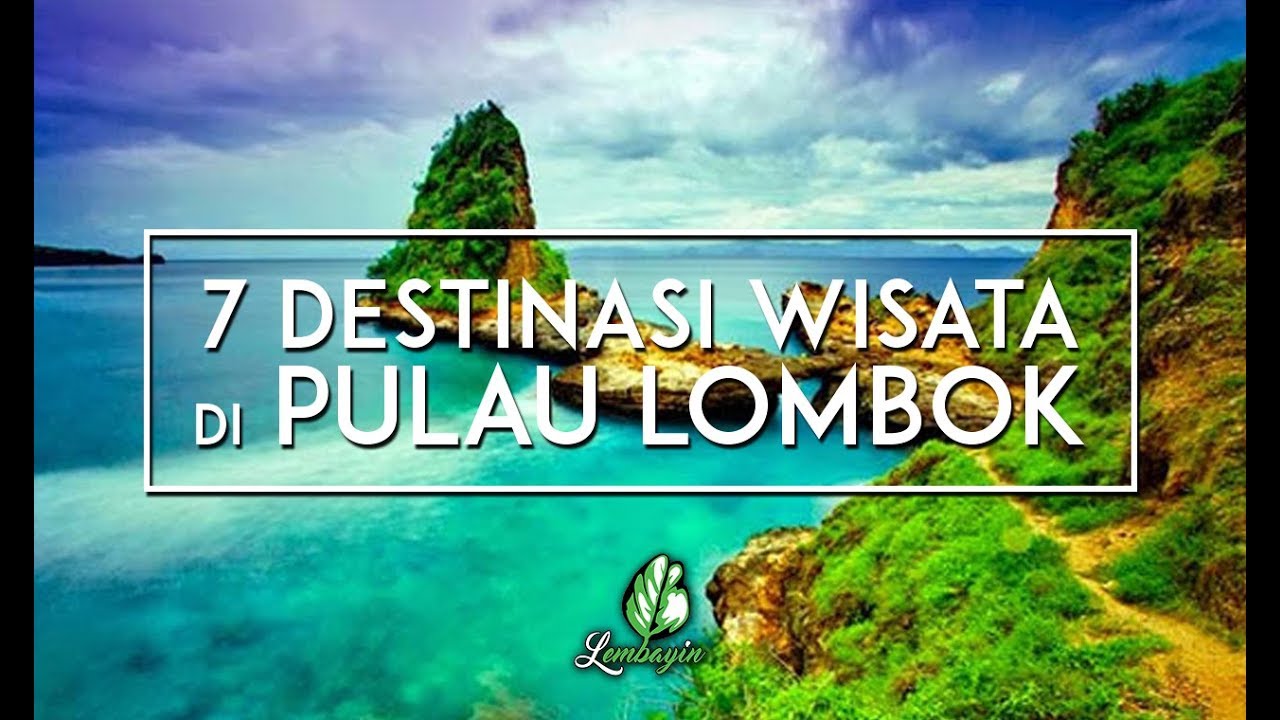 7 DESTINASI WISATA
DI PULAU LOMBOK

Lembayin